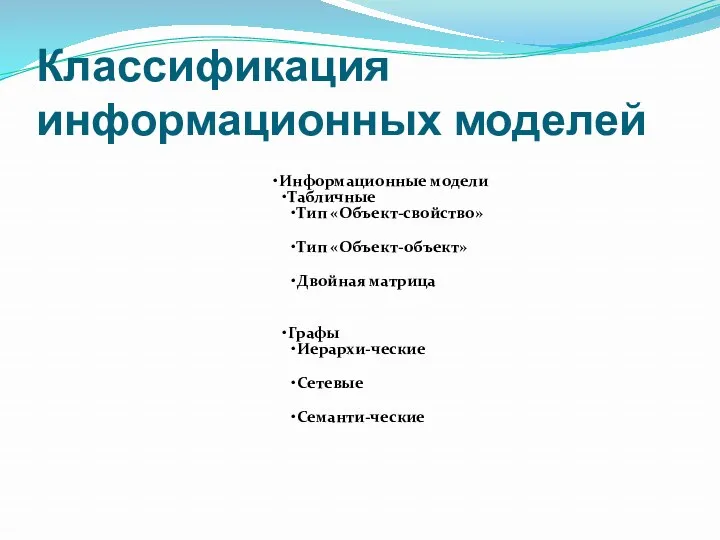 Классификация информационных моделей

•Информационные модели
•Табличные
•Тип «Объект-свойство»

•Тип «Объект-объект»

•Двойная матрица

•Графы
•Иерархи-ческие

•Сетевые

•Семанти-ческие